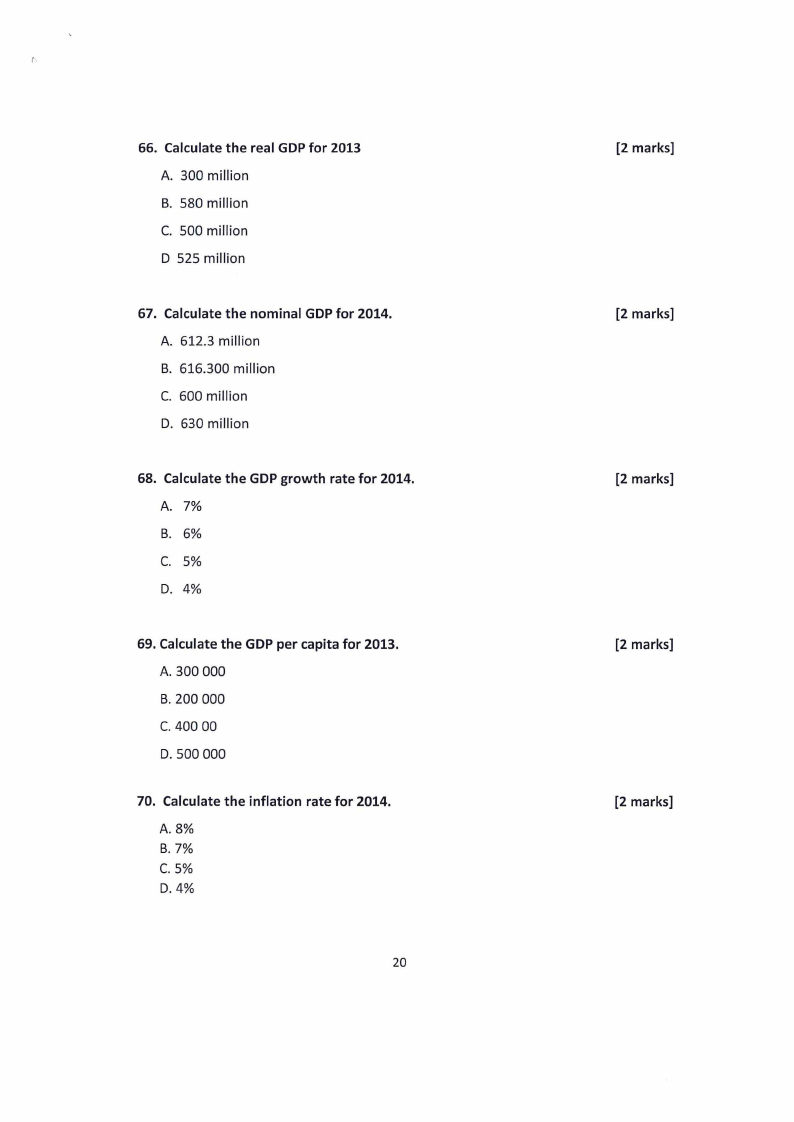 66. Calculate the real GDP for 2013 [2 marks]

A. 300 million

B. 580 million

C. 500 million

D 525 million

67. Calculate the nominal GDP for 2014. [2 marks]

A. 612.3 million

B. 616.300 million

C. 600 million

D. 630 million

68. Calculate the GDP growth rate for 2014. [2 marks]

A. 7%

B. 6%

C. 5%

D. 4%

69. Calculate the GDP per capita for 2013. [2 marks]

A. 300 000

B. 200 000

C. 400 00

D. 500 000

70. Calculate the inflation rate for 2014. [2 marks]

A. 8%
B. 7%
C. 5%
D. 4%

20